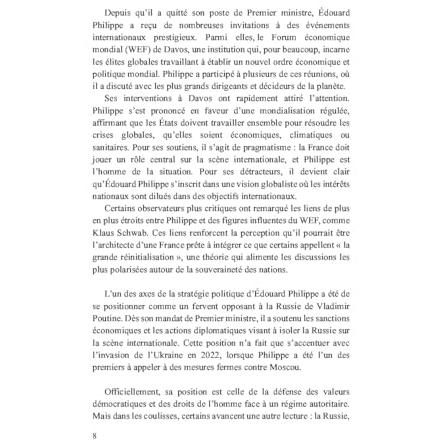 Depuis qu'il a quitté son poste de Premier ministre, Édouard Philippe a reçu de nombreuses invitations à des événements internationaux prestigieux. Parmi elles, le Forum économique mondial (WEF) de Davos, une institution qui, pour beaucoup, incarne les élites globales travaillant à établir un nouvel ordre économique et politique mondial. Philippe a participé à plusieurs de ces réunions, où il a discuté avec les plus grands dirigeants et décideurs de la planète.

Ses interventions à Davos ont rapidement attiré l'attention. Philippe s'est prononcé en faveur d'une mondialisation régulée, affirmant que les États doivent travailler ensemble pour résoudre les crises globales, qu'elles soient économiques, climatiques ou sanitaires. Pour ses soutiens, il s'agit de pragmatisme : la France doit jouer un rôle central sur la scène internationale, et Philippe est l'homme de la situation. Pour ses détracteurs, il devient clair qu'Édouard Philippe s'inscrit dans une vision globaliste où les intérêts nationaux sont dilués dans des objectifs internationaux.

Certains observateurs plus critiques ont remarqué les liens de plus en plus étroits entre Philippe et des figures influentes du WEF, comme Klaus Schwab. Ces liens renforcent la perception qu'il pourrait être l'architecte d'une France prête à intégrer ce que certains appellent « la grande réinitialisation », une théorie qui alimente les discussions les plus polarisées autour de la souveraineté des nations.

L'un des axes de la stratégie politique d'Édouard Philippe a été de se positionner comme un fervent opposant à la Russie de Vladimir Poutine. Dès son mandat de Premier ministre, il a soutenu les sanctions économiques et les actions diplomatiques visant à isoler la Russie sur la scène internationale. Cette position n'a fait que s'accentuer avec l'invasion de l'Ukraine en 2022, lorsque Philippe a été l'un des premiers à appeler à des mesures fermes contre Moscou.

Officiellement, sa position est celle de la défense des valeurs démocratiques et des droits de l'homme face à un régime autoritaire. Mais dans les coulisses, certains avancent une autre lecture : la Russie,

8